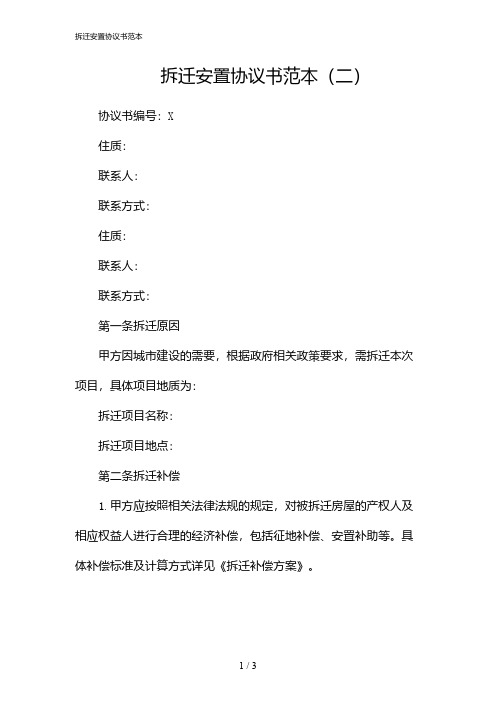 拆迁安置协议书范本

拆迁安置协议书范本（二）

协议书编号：X

住质：

联系人：

联系方式：

住质：

联系人：

联系方式：

第一条拆迁原因

甲方因城市建设的需要，根据政府相关政策要求，需拆迁本次项目，具体项目地质为：

拆迁项目名称：

拆迁项目地点：

第二条拆迁补偿

1. 甲方应按照相关法律法规的规定，对被拆迁房屋的产权人及相应权益人进行合理的经济补偿，包括征地补偿、安置补助等。具体补偿标准及计算方式详见《拆迁补偿方案》。

1 / 3